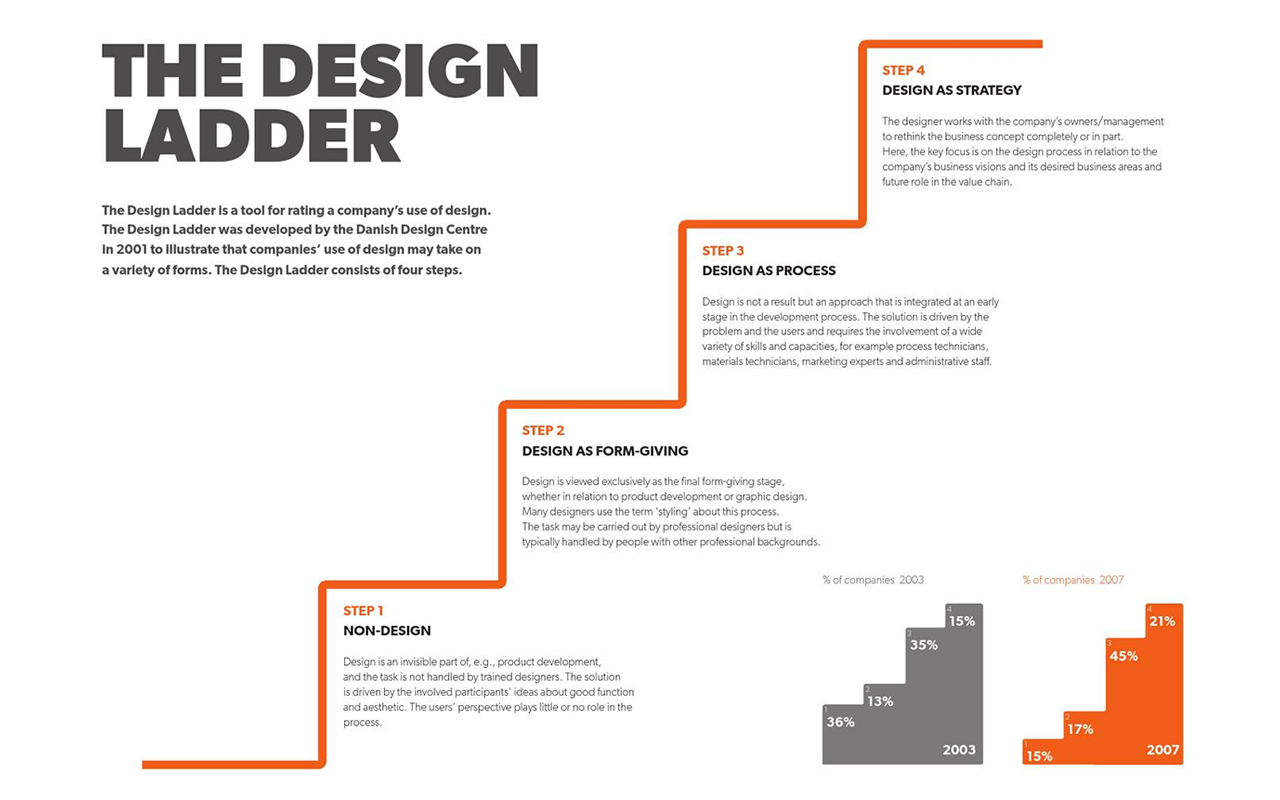 THE DESIGN LADDER

The Design Ladder is a tool for rating a company's use of design. The Design Ladder was developed by the Danish Design Centre in 2001 to illustrate that companies' use of design may take on a variety of forms. The Design Ladder consists of four steps.

STEP 4
DESIGN AS STRATEGY

The designer works with the company's owners/management to rethink the business concept completely or in part. Here, the key focus is on the design process in relation to the company's business visions and its desired business areas and future role in the value chain.

STEP 3
DESIGN AS PROCESS

Design is not a result but an approach that is integrated at an early stage in the development process. The solution is driven by the problem and the users and requires the involvement of a wide variety of skills and capacities, for example process technicians, materials technicians, marketing experts and administrative staff.

STEP 2
DESIGN AS FORM-GIVING

Design is viewed exclusively as the final form-giving stage, whether in relation to product development or graphic design. Many designers use the term 'styling' about this process. The task may be carried out by professional designers but is typically handled by people with other professional backgrounds.

STEP 1
NON-DESIGN

Design is an invisible part of, e.g., product development, and the task is not handled by trained designers. The solution is driven by the involved participants' ideas about good function and aesthetic. The users' perspective plays little or no role in the process.

% of companies 2003

1 36%
2 13%
3 35%
4 15%
2003

% of companies 2007

1 15%
2 17%
3 45%
4 21%
2007